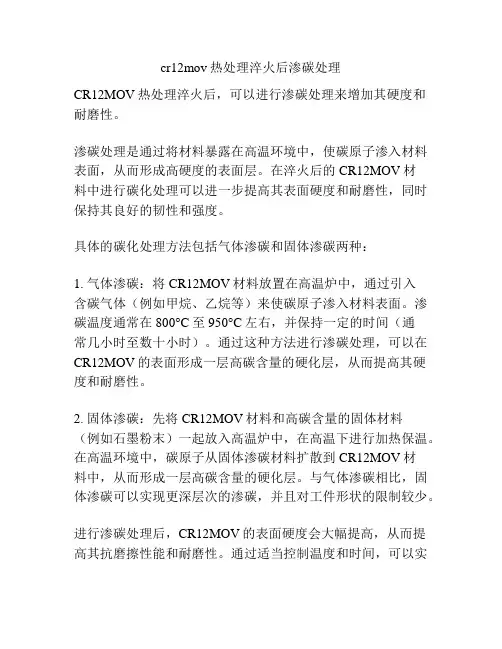 cr12mov 热处理淬火后渗碳处理

CR12MOV 热处理淬火后，可以进行渗碳处理来增加其硬度和耐磨性。

渗碳处理是通过将材料暴露在高温环境中，使碳原子渗入材料表面，从而形成高硬度的表面层。在淬火后的 CR12MOV 材料中进行碳化处理可以进一步提高其表面硬度和耐磨性，同时保持其良好的韧性和强度。

具体的碳化处理方法包括气体渗碳和固体渗碳两种：

1. 气体渗碳：将 CR12MOV 材料放置在高温炉中，通过引入含碳气体（例如甲烷、乙烷等）来使碳原子渗入材料表面。渗碳温度通常在 800°C 至 950°C 左右，并保持一定的时间（通常几小时至数十小时）。通过这种方法进行渗碳处理，可以在 CR12MOV 的表面形成一层高碳含量的硬化层，从而提高其硬度和耐磨性。

2. 固体渗碳：先将 CR12MOV 材料和高碳含量的固体材料（例如石墨粉末）一起放入高温炉中，在高温下进行加热保温。在高温环境中，碳原子从固体渗碳材料扩散到 CR12MOV 材料中，从而形成一层高碳含量的硬化层。与气体渗碳相比，固体渗碳可以实现更深层次的渗碳，并且对工件形状的限制较少。

进行渗碳处理后，CR12MOV 的表面硬度会大幅提高，从而提高其抗磨擦性能和耐磨性。通过适当控制温度和时间，可以实